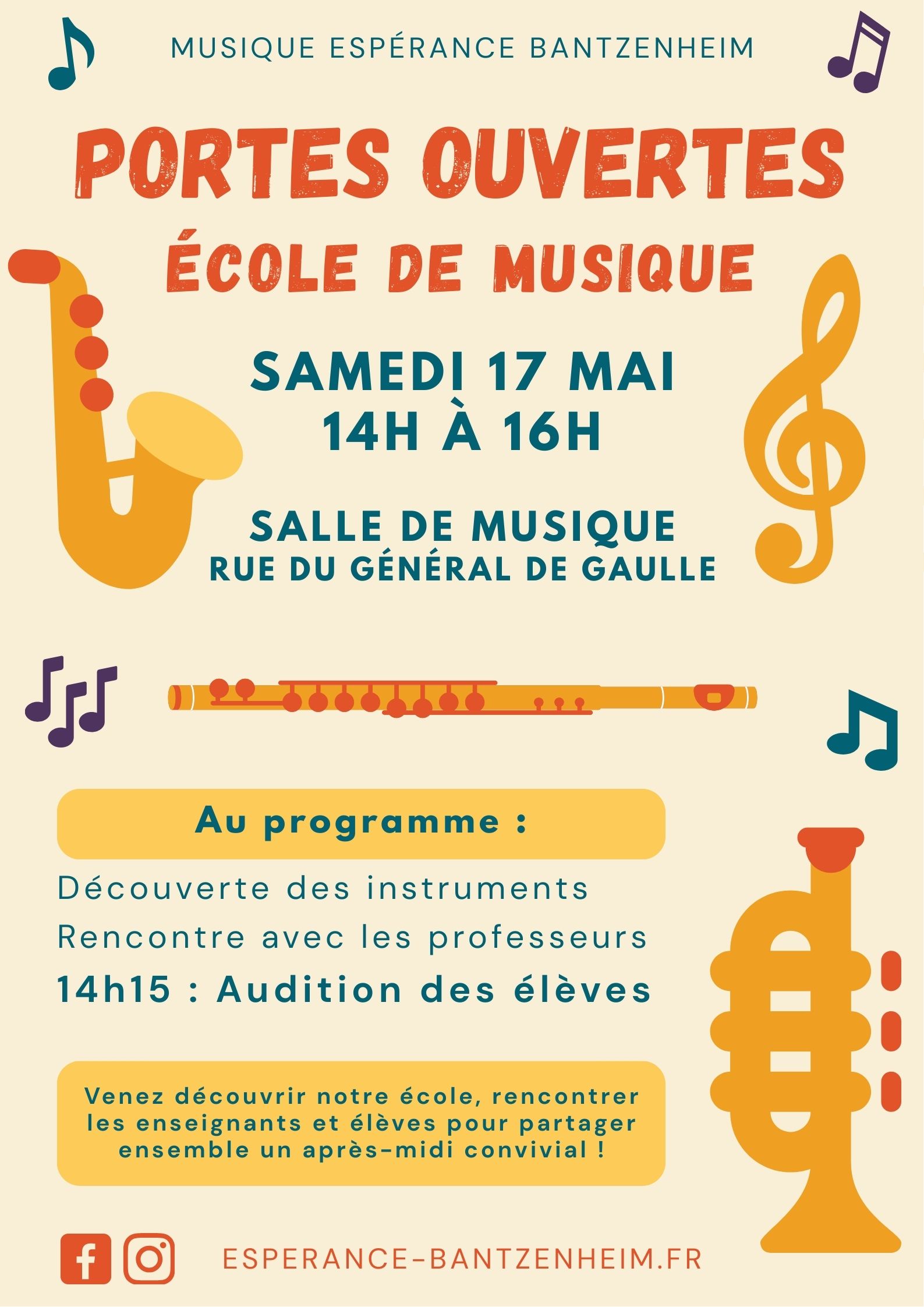 MUSIQUE ESPÉRANCE BANTZENHEIM

PORTES OUVERTES

ÉCOLE DE MUSIQUE

SAMEDI 17 MAI
14H À 16H

SALLE DE MUSIQUE
RUE DU GÉNÉRAL DE GAULLE

Au programme :

Découverte des instruments
Rencontre avec les professeurs
14h15 : Audition des élèves

Venez découvrir notre école, rencontrer les enseignants et élèves pour partager ensemble un après-midi convivial !

ESPERANCE-BANTZENHEIM.FR